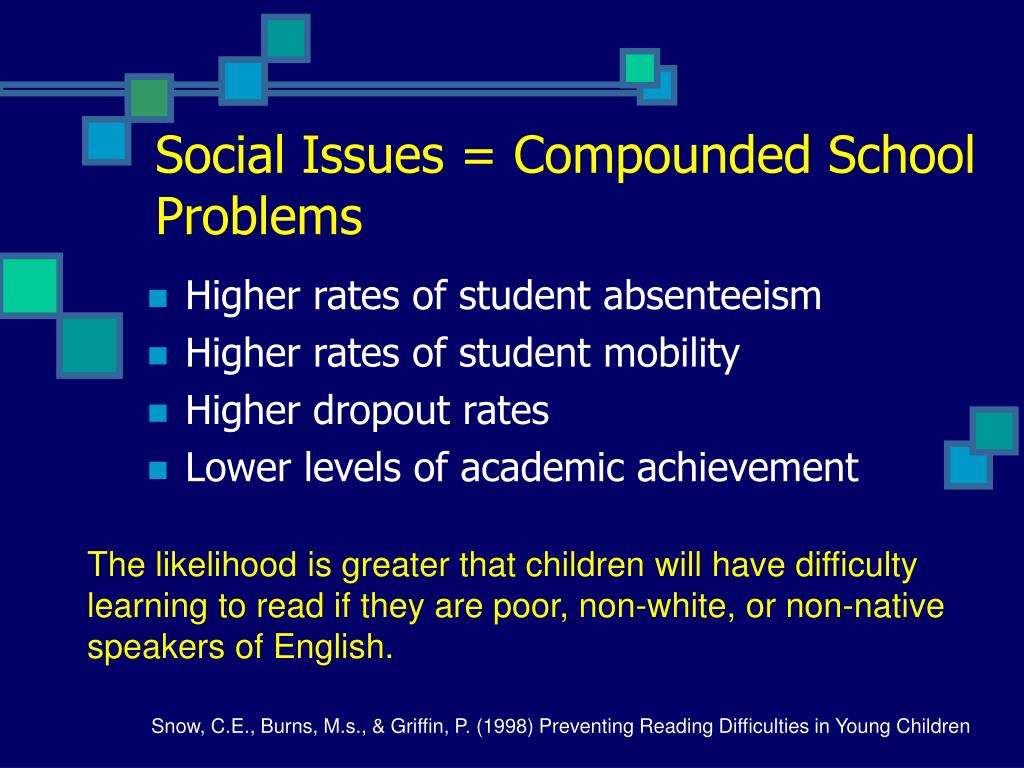 Social Issues = Compounded School Problems

- Higher rates of student absenteeism
- Higher rates of student mobility
- Higher dropout rates
- Lower levels of academic achievement

The likelihood is greater that children will have difficulty learning to read if they are poor, non-white, or non-native speakers of English.

Snow, C.E., Burns, M.s., & Griffin, P. (1998) Preventing Reading Difficulties in Young Children